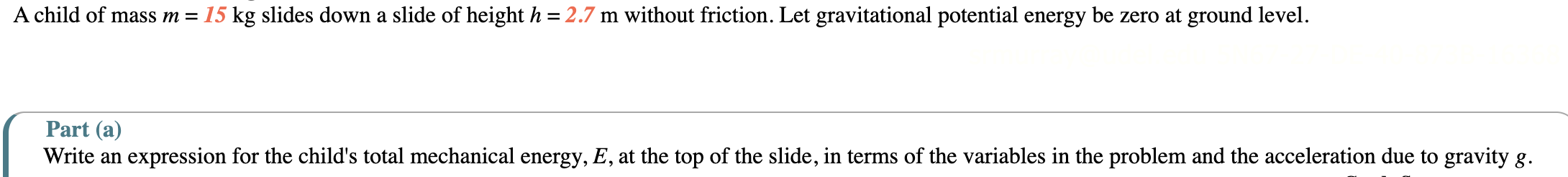 A child of mass $m = 15$ kg slides down a slide of height $h = 2.7$ m without friction. Let gravitational potential energy be zero at ground level.

Part (a)
Write an expression for the child's total mechanical energy, $E$, at the top of the slide, in terms of the variables in the problem and the acceleration due to gravity $g$.